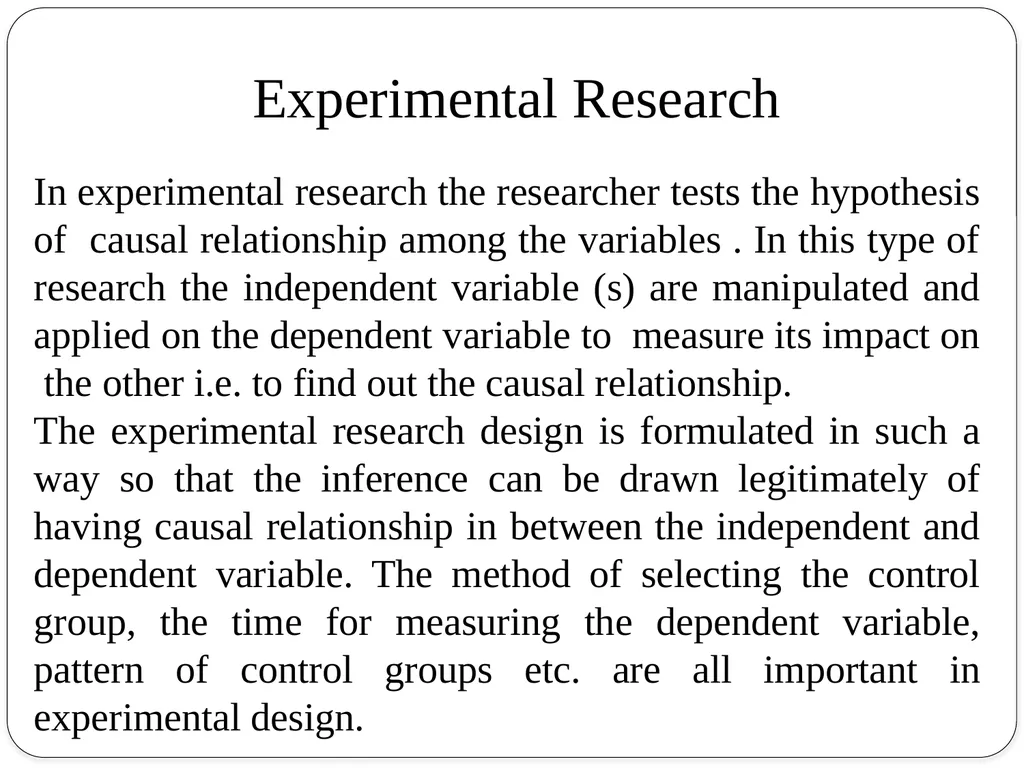 Experimental Research

In experimental research the researcher tests the hypothesis of causal relationship among the variables . In this type of research the independent variable (s) are manipulated and applied on the dependent variable to measure its impact on the other i.e. to find out the causal relationship.
The experimental research design is formulated in such a way so that the inference can be drawn legitimately of having causal relationship in between the independent and dependent variable. The method of selecting the control group, the time for measuring the dependent variable, pattern of control groups etc. are all important in experimental design.